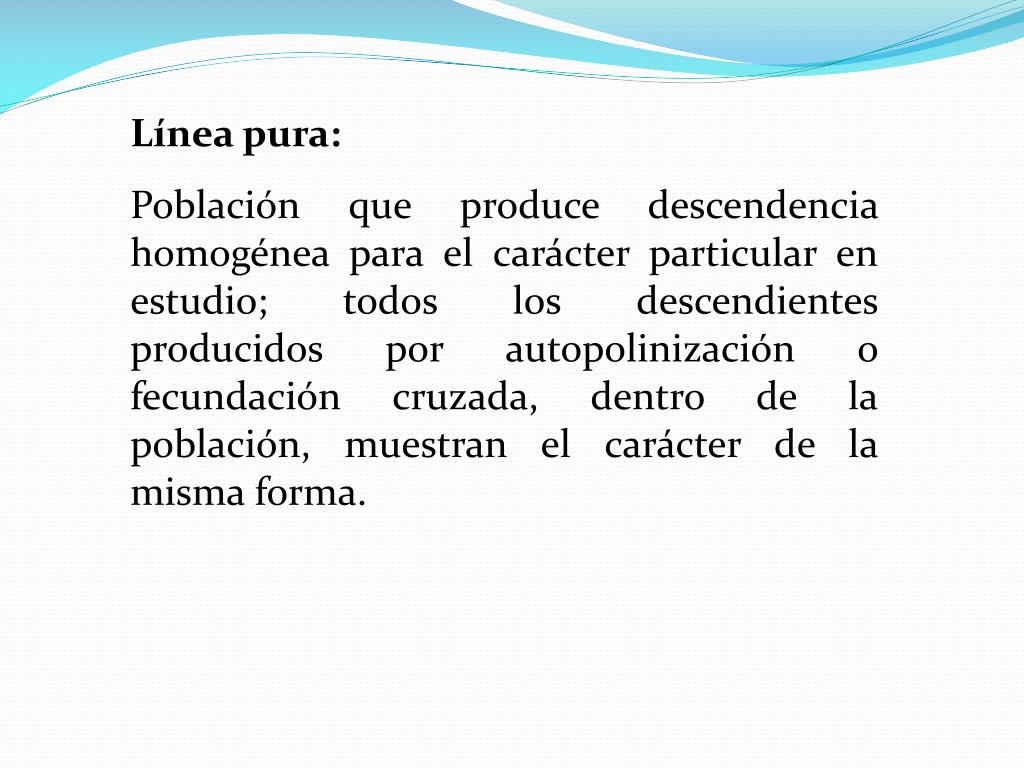 Línea pura:

Población que produce descendencia homogénea para el carácter particular en estudio; todos los descendientes producidos por autopolinización o fecundación cruzada, dentro de la población, muestran el carácter de la misma forma.